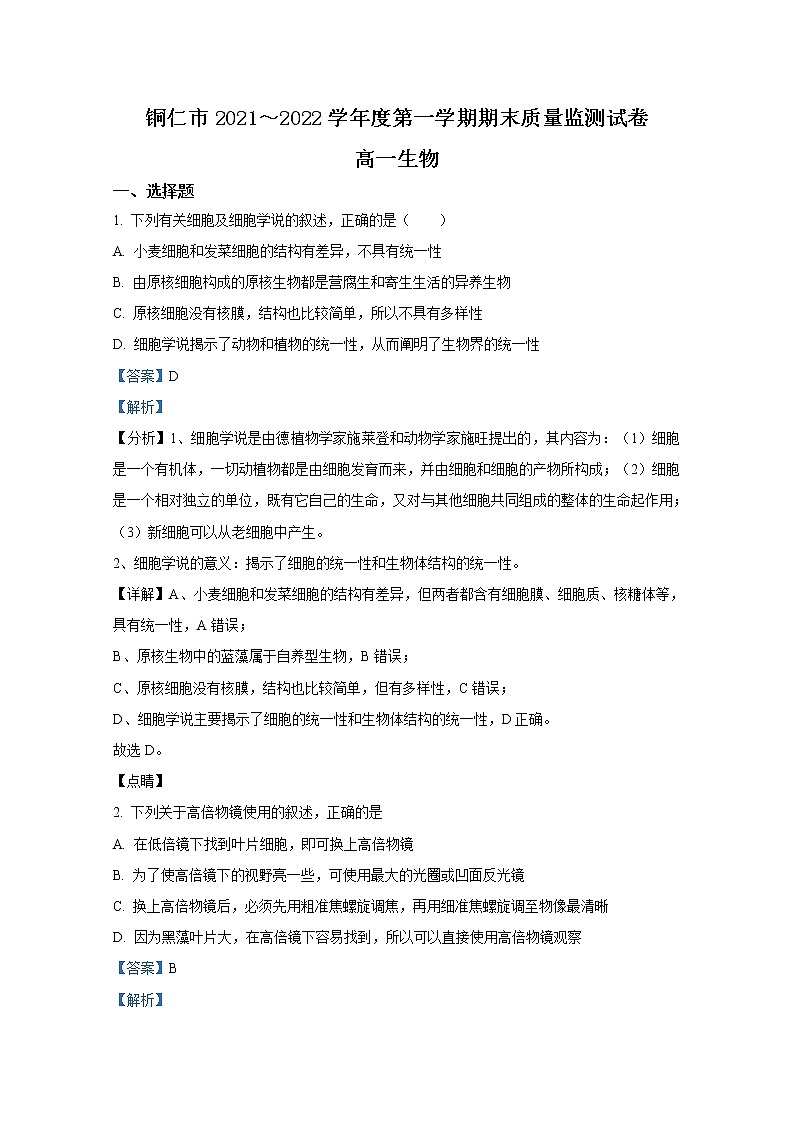 铜仁市 2021～2022 学年度第一学期期末质量监测试卷

高一生物

一、选择题

1. 下列有关细胞及细胞学说的叙述，正确的是（　　）

A. 小麦细胞和发菜细胞的结构有差异，不具有统一性

B. 由原核细胞构成的原核生物都是营腐生和寄生生活的异养生物

C. 原核细胞没有核膜，结构也比较简单，所以不具有多样性

D. 细胞学说揭示了动物和植物的统一性，从而阐明了生物界的统一性

【答案】D

【解析】

【分析】1、细胞学说是由德植物学家施莱登和动物学家施旺提出的，其内容为：（1）细胞是一个有机体，一切动植物都是由细胞发育而来，并由细胞和细胞的产物所构成；（2）细胞是一个相对独立的单位，既有它自己的生命，又对与其他细胞共同组成的整体的生命起作用；（3）新细胞可以从老细胞中产生。

2、细胞学说的意义：揭示了细胞的统一性和生物体结构的统一性。

【详解】A、小麦细胞和发菜细胞的结构有差异，但两者都含有细胞膜、细胞质、核糖体等，具有统一性，A 错误；

B、原核生物中的蓝藻属于自养型生物，B 错误；

C、原核细胞没有核膜，结构也比较简单，但有多样性，C 错误；

D、细胞学说主要揭示了细胞的统一性和生物体结构的统一性，D 正确。

故选 D。

【点睛】

2. 下列关于高倍物镜使用的叙述，正确的是

A. 在低倍镜下找到叶片细胞，即可换上高倍物镜

B. 为了使高倍镜下的视野亮一些，可使用最大的光圈或凹面反光镜

C. 换上高倍物镜后，必须先用粗准焦螺旋调焦，再用细准焦螺旋调至物像最清晰

D. 因为黑藻叶片大，在高倍镜下容易找到，所以可以直接使用高倍物镜观察

【答案】B

【解析】